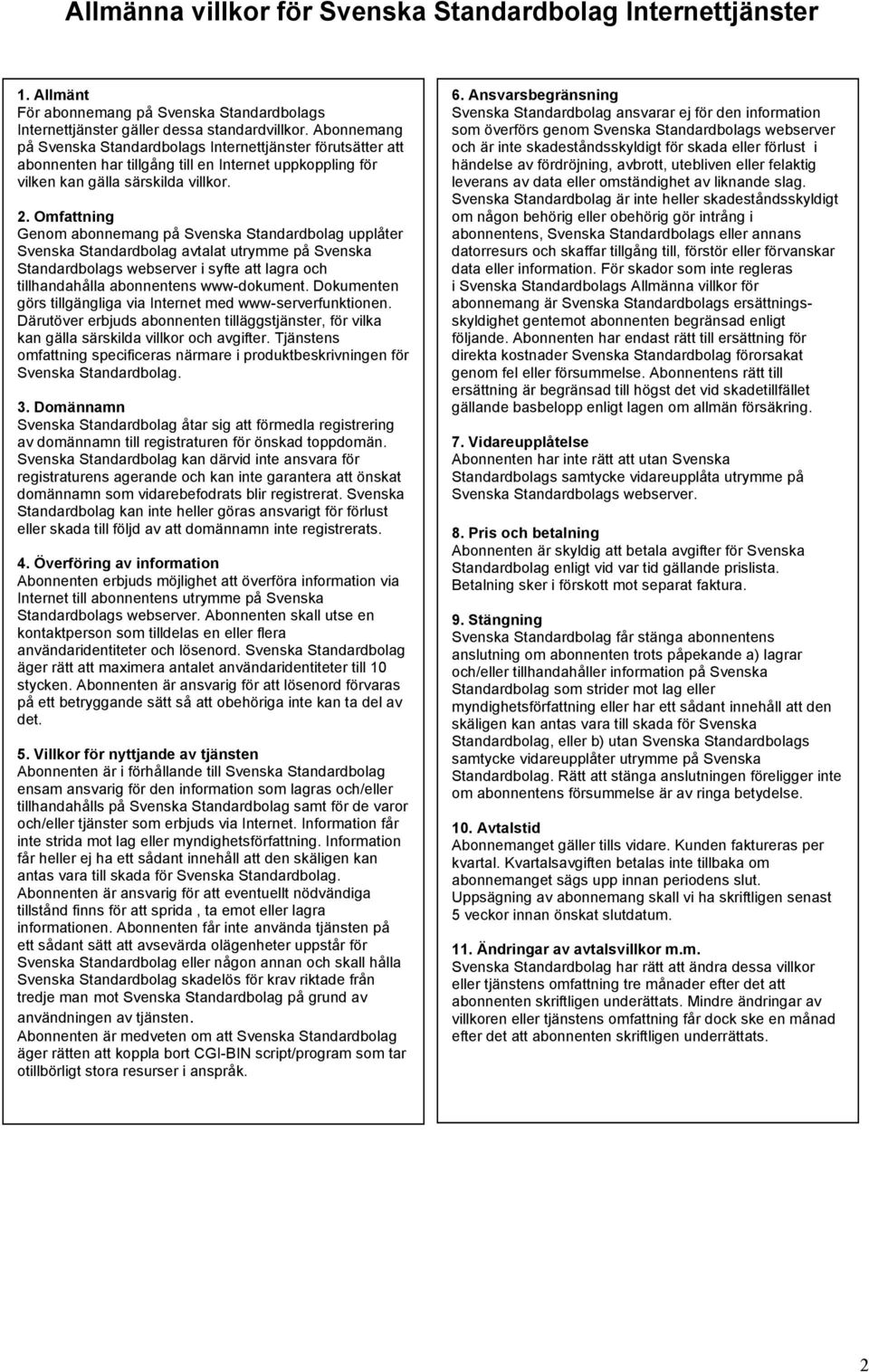 Allmänna villkor för Svenska Standardbolag Internettjänster

1. Allmänt
För abonnemang på Svenska Standardbolags Internettjänster gäller dessa standardvillkor. Abonnemang på Svenska Standardbolags Internettjänster förutsätter att abonnenten har tillgång till en Internet uppkoppling för vilken kan gälla särskilda villkor.

2. Omfattning
Genom abonnemang på Svenska Standardbolag upplåter Svenska Standardbolag avtalat utrymme på Svenska Standardbolags webserver i syfte att lagra och tillhandahålla abonnentens www-dokument. Dokumenten görs tillgängliga via Internet med www-serverfunktionen. Därutöver erbjuds abonnenten tilläggstjänster, för vilka kan gälla särskilda villkor och avgifter. Tjänstens omfattning specificeras närmare i produktbeskrivningen för Svenska Standardbolag.

3. Domännamn
Svenska Standardbolag åtar sig att förmedla registrering av domännamn till registraturen för önskad toppdomän. Svenska Standardbolag kan därvid inte ansvara för registraturens agerande och kan inte garantera att önskat domännamn som vidarebefodrats blir registrerat. Svenska Standardbolag kan inte heller göras ansvarigt för förlust eller skada till följd av att domännamn inte registrerats.

4. Överföring av information
Abonnenten erbjuds möjlighet att överföra information via Internet till abonnentens utrymme på Svenska Standardbolags webserver. Abonnenten skall utse en kontaktperson som tilldelas en eller flera användaridentiteter och lösenord. Svenska Standardbolag äger rätt att maximera antalet användaridentiteter till 10 stycken. Abonnenten är ansvarig för att lösenord förvaras på ett betryggande sätt så att obehöriga inte kan ta del av det.

5. Villkor för nyttjande av tjänsten
Abonnenten är i förhållande till Svenska Standardbolag ensam ansvarig för den information som lagras och/eller tillhandahålls på Svenska Standardbolag samt för de varor och/eller tjänster som erbjuds via Internet. Information får inte strida mot lag eller myndighetsförfattning. Information får heller ej ha ett sådant innehåll att den skäligen kan antas vara till skada för Svenska Standardbolag. Abonnenten är ansvarig för att eventuellt nödvändiga tillstånd finns för att sprida , ta emot eller lagra informationen. Abonnenten får inte använda tjänsten på ett sådant sätt att avsevärda olägenheter uppstår för Svenska Standardbolag eller någon annan och skall hålla Svenska Standardbolag skadelös för krav riktade från tredje man mot Svenska Standardbolag på grund av användningen av tjänsten.
Abonnenten är medveten om att Svenska Standardbolag äger rätten att koppla bort CGI-BIN script/program som tar otillbörligt stora resurser i anspråk.

6. Ansvarsbegränsning
Svenska Standardbolag ansvarar ej för den information som överförs genom Svenska Standardbolags webserver och är inte skadeståndsskyldigt för skada eller förlust i händelse av fördröjning, avbrott, utebliven eller felaktig leverans av data eller omständighet av liknande slag. Svenska Standardbolag är inte heller skadeståndsskyldigt om någon behörig eller obehörig gör intrång i abonnentens, Svenska Standardbolags eller annans datorresurs och skaffar tillgång till, förstör eller förvanskar data eller information. För skador som inte regleras i Svenska Standardbolags Allmänna villkor för abonnemang är Svenska Standardbolags ersättningsskyldighet gentemot abonnenten begränsad enligt följande. Abonnenten har endast rätt till ersättning för direkta kostnader Svenska Standardbolag förorsakat genom fel eller försummelse. Abonnentens rätt till ersättning är begränsad till högst det vid skadetillfället gällande basbelopp enligt lagen om allmän försäkring.

7. Vidareupplåtelse
Abonnenten har inte rätt att utan Svenska Standardbolags samtycke vidareupplåta utrymme på Svenska Standardbolags webserver.

8. Pris och betalning
Abonnenten är skyldig att betala avgifter för Svenska Standardbolag enligt vid var tid gällande prislista. Betalning sker i förskott mot separat faktura.

9. Stängning
Svenska Standardbolag får stänga abonnentens anslutning om abonnenten trots påpekande a) lagrar och/eller tillhandahåller information på Svenska Standardbolag som strider mot lag eller myndighetsförfattning eller har ett sådant innehåll att den skäligen kan antas vara till skada för Svenska Standardbolag, eller b) utan Svenska Standardbolags samtycke vidareupplåter utrymme på Svenska Standardbolag. Rätt att stänga anslutningen föreligger inte om abonnentens försummelse är av ringa betydelse.

10. Avtalstid
Abonnemanget gäller tills vidare. Kunden faktureras per kvartal. Kvartalsavgiften betalas inte tillbaka om abonnemanget sägs upp innan periodens slut. Uppsägning av abonnemang skall vi ha skriftligen senast 5 veckor innan önskat slutdatum.

11. Ändringar av avtalsvillkor m.m.
Svenska Standardbolag har rätt att ändra dessa villkor eller tjänstens omfattning tre månader efter det att abonnenten skriftligen underättats. Mindre ändringar av villkoren eller tjänstens omfattning får dock ske en månad efter det att abonnenten skriftligen underrättats.

2